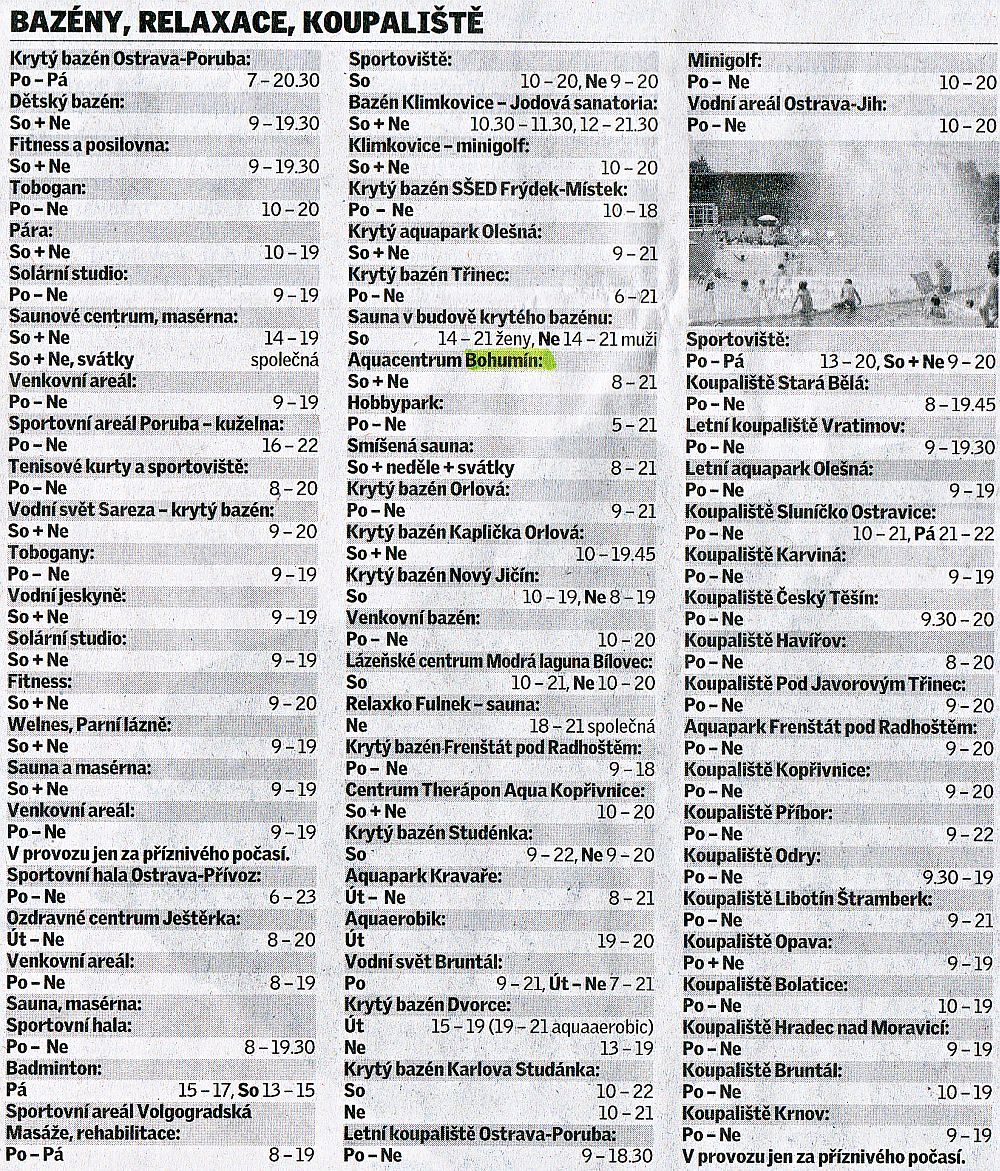 BAZÉNY, RELAXACE, KOUPALIŠTĚ

Krytý bazén Ostrava-Poruba:
Po – Pá 7 – 20.30
Dětský bazén:
So + Ne 9 – 19.30
Fitness a posilovna:
So + Ne 9 – 19.30
Tobogan:
Po – Ne 10 – 20
Pára:
So + Ne 10 – 19
Solární studio:
Po – Ne 9 – 19
Saunové centrum, masérna:
So + Ne 14 – 19
So + Ne, svátky společná
Venkovní areál:
Po – Ne 9 – 19
Sportovní areál Poruba – kuželna:
Po – Ne 16 – 22
Tenisové kurty a sportoviště:
Po – Ne 8 – 20
Vodní svět Sareza – krytý bazén:
So + Ne 9 – 20
Tobogany:
Po – Ne 9 – 19
Vodní jeskyně:
So + Ne 9 – 19
Solární studio:
So + Ne 9 – 19
Fitness:
So + Ne 9 – 20
Welnes, Parní lázně:
So + Ne 9 – 19
Sauna a masérna:
So + Ne 9 – 19
Venkovní areál:
Po – Ne 9 – 19
V provozu jen za příznivého počasí.
Sportovní hala Ostrava-Přívoz:
Po – Ne 6 – 23
Ozdravné centrum Ještěrka:
Út – Ne 8 – 20
Venkovní areál:
Po – Ne 8 – 19
Sauna, masérna:
Sportovní hala:
Po – Ne 8 – 19.30
Badminton:
Pá 15 – 17, So 13 – 15
Sportovní areál Volgogradská
Masáže, rehabilitace:
Po – Pá 8 – 19

Sportoviště:
So 10 – 20, Ne 9 – 20
Bazén Klimkovice – Jodová sanatoria:
So + Ne 10.30 – 11.30, 12 – 21.30
Klimkovice – minigolf:
So + Ne 10 – 20
Krytý bazén SŠED Frýdek-Místek:
Po – Ne 10 – 18
Krytý aquapark Olešná:
So + Ne 9 – 21
Krytý bazén Třinec:
Po – Ne 6 – 21
Sauna v budově krytého bazénu:
So 14 – 21 ženy, Ne 14 – 21 muži
Aquacentrum Bohumín:
So + Ne 8 – 21
Hobbypark:
Po – Ne 5 – 21
Smíšená sauna:
So + neděle + svátky 8 – 21
Krytý bazén Orlová:
Po – Ne 9 – 21
Krytý bazén Kaplička Orlová:
So + Ne 10 – 19.45
Krytý bazén Nový Jičín:
So 10 – 19, Ne 8 – 19
Venkovní bazén:
Po – Ne 10 – 20
Lázeňské centrum Modrá laguna Bílovec:
So 10 – 21, Ne 10 – 20
Relaxko Fulnek – sauna:
Ne 18 – 21 společná
Krytý bazén Frenštát pod Radhoštěm:
Po – Ne 9 – 18
Centrum Therápon Aqua Kopřivnice:
So + Ne 10 – 20
Krytý bazén Studénka:
So 9 – 22, Ne 9 – 20
Aquapark Kravaře:
Út – Ne 8 – 21
Aquaerobik:
Út 19 – 20
Vodní svět Bruntál:
Po 9 – 21, Út – Ne 7 – 21
Krytý bazén Dvorce:
Út 15 – 19 (19 – 21 aquaaerobic)
Ne 13 – 19
Krytý bazén Karlova Studánka:
So 10 – 22
Ne 10 – 21
Letní koupaliště Ostrava-Poruba:
Po – Ne 9 – 18.30

Minigolf:
Po – Ne 10 – 20
Vodní areál Ostrava-Jih:
Po – Ne 10 – 20
Sportoviště:
Po – Pá 13 – 20, So + Ne 9 – 20
Koupaliště Stará Bělá:
Po – Ne 8 – 19.45
Letní koupaliště Vratimov:
Po – Ne 9 – 19.30
Letní aquapark Olešná:
Po – Ne 9 – 19
Koupaliště Sluníčko Ostravice:
Po – Ne 10 – 21, Pá 21 – 22
Koupaliště Karviná:
Po – Ne 9 – 19
Koupaliště Český Těšín:
Po – Ne 9.30 – 20
Koupaliště Havířov:
Po – Ne 8 – 20
Koupaliště Pod Javorovým Třinec:
Po – Ne 9 – 20
Aquapark Frenštát pod Radhoštěm:
Po – Ne 9 – 20
Koupaliště Kopřivnice:
Po – Ne 9 – 20
Koupaliště Příbor:
Po – Ne 9 – 22
Koupaliště Odry:
Po – Ne 9.30 – 19
Koupaliště Libotín Štramberk:
Po – Ne 9 – 21
Koupaliště Opava:
Po + Ne 9 – 19
Koupaliště Bolatice:
Po – Ne 10 – 19
Koupaliště Hradec nad Moravicí:
Po – Ne 9 – 19
Koupaliště Bruntál:
Po – Ne 10 – 19
Koupaliště Krnov:
Po – Ne 9 – 19
V provozu jen za příznivého počasí.